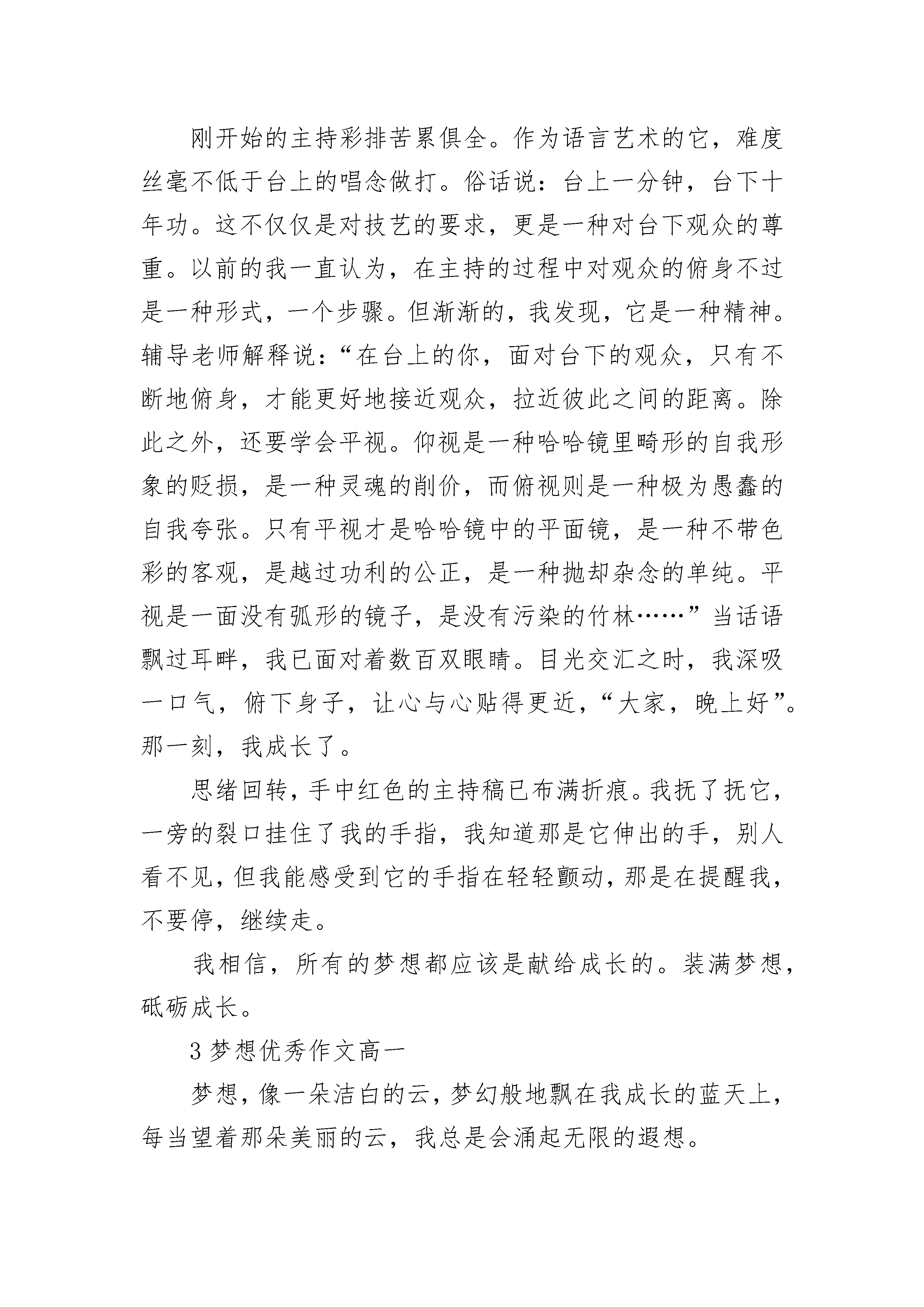 刚开始的主持彩排苦累俱全。作为语言艺术的它，难度丝毫不低于台上的唱念做打。俗话说：台上一分钟，台下十年功。这不仅仅是对技艺的要求，更是一种对台下观众的尊重。以前的我一直认为，在主持的过程中对观众的俯身不过是一种形式，一个步骤。但渐渐的，我发现，它是一种精神。辅导老师解释说：“在台上的你，面对台下的观众，只有不断地俯身，才能更好地接近观众，拉近彼此之间的距离。除此之外，还要学会平视。仰视是一种哈哈镜里畸形的自我形象的贬损，是一种灵魂的削价，而俯视则是一种极为愚蠢的自我夸张。只有平视才是哈哈镜中的平面镜，是一种不带色彩的客观，是越过功利的公正，是一种抛却杂念的单纯。平视是一面没有弧形的镜子，是没有污染的竹林……”当话语飘过耳畔，我已面对着数百双眼睛。目光交汇之时，我深吸一口气，俯下身子，让心与心贴得更近，“大家，晚上好”。那一刻，我成长了。

思绪回转，手中红色的主持稿已布满折痕。我抚了抚它，一旁的裂口挂住了我的手指，我知道那是它伸出的手，别人看不见，但我能感受到它的手指在轻轻颤动，那是在提醒我，不要停，继续走。

我相信，所有的梦想都应该是献给成长的。装满梦想，砥砺成长。

3 梦想优秀作文高一

梦想，像一朵洁白的云，梦幻般地飘在我成长的蓝天上，每当望着那朵美丽的云，我总是会涌起无限的遐想。